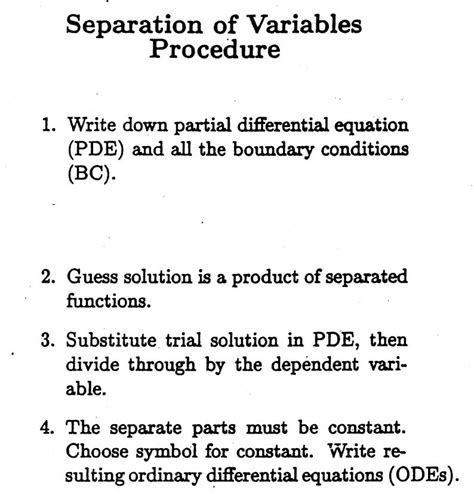 Separation of Variables
Procedure

1. Write down partial differential equation (PDE) and all the boundary conditions (BC).

2. Guess solution is a product of separated functions.

3. Substitute trial solution in PDE, then divide through by the dependent variable.

4. The separate parts must be constant. Choose symbol for constant. Write resulting ordinary differential equations (ODEs).